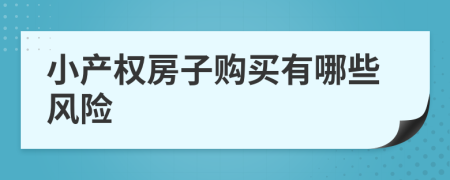 小产权房子购买有哪些风险